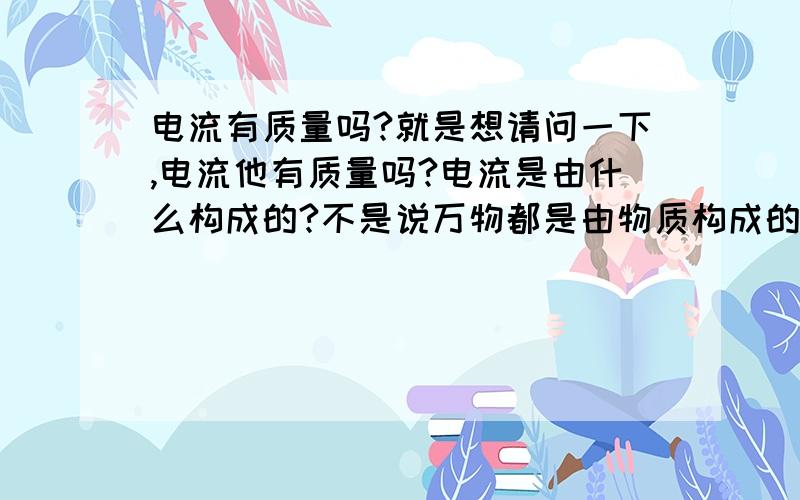 电流有质量吗?就是想请问一下,电流他有质量吗?电流是由什么构成的?不是说万物都是由物质构成的